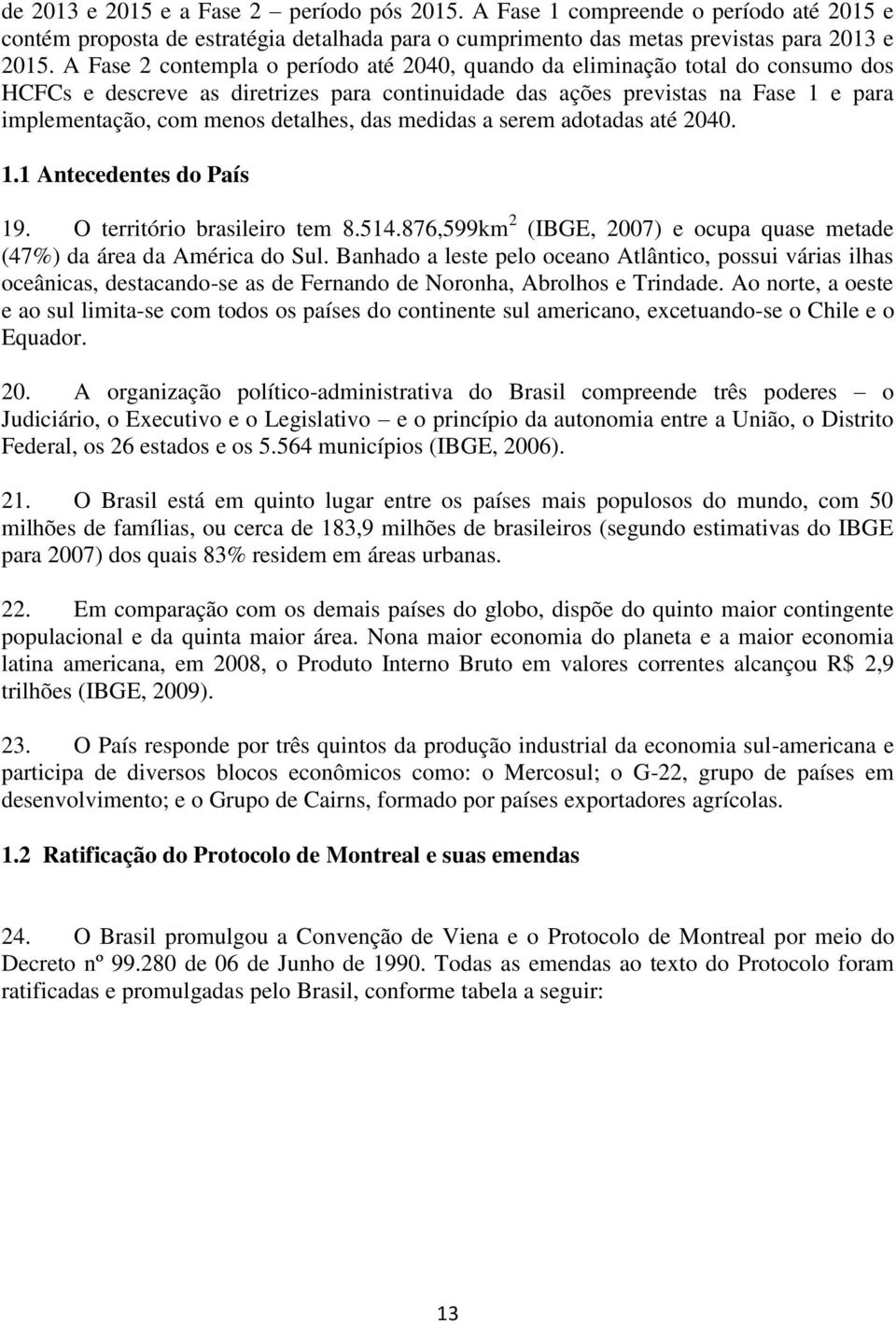 de 2013 e 2015 e a Fase 2 – período pós 2015. A Fase 1 compreende o período até 2015 e contém proposta de estratégia detalhada para o cumprimento das metas previstas para 2013 e 2015. A Fase 2 contempla o período até 2040, quando da eliminação total do consumo dos HCFCs e descreve as diretrizes para continuidade das ações previstas na Fase 1 e para implementação, com menos detalhes, das medidas a serem adotadas até 2040.

1.1 Antecedentes do País

19. O território brasileiro tem 8.514.876,599km$^2$ (IBGE, 2007) e ocupa quase metade (47%) da área da América do Sul. Banhado a leste pelo oceano Atlântico, possui várias ilhas oceânicas, destacando-se as de Fernando de Noronha, Abrolhos e Trindade. Ao norte, a oeste e ao sul limita-se com todos os países do continente sul americano, excetuando-se o Chile e o Equador.

20. A organização político-administrativa do Brasil compreende três poderes – o Judiciário, o Executivo e o Legislativo – e o princípio da autonomia entre a União, o Distrito Federal, os 26 estados e os 5.564 municípios (IBGE, 2006).

21. O Brasil está em quinto lugar entre os países mais populosos do mundo, com 50 milhões de famílias, ou cerca de 183,9 milhões de brasileiros (segundo estimativas do IBGE para 2007) dos quais 83% residem em áreas urbanas.

22. Em comparação com os demais países do globo, dispõe do quinto maior contingente populacional e da quinta maior área. Nona maior economia do planeta e a maior economia latina americana, em 2008, o Produto Interno Bruto em valores correntes alcançou R$ 2,9 trilhões (IBGE, 2009).

23. O País responde por três quintos da produção industrial da economia sul-americana e participa de diversos blocos econômicos como: o Mercosul; o G-22, grupo de países em desenvolvimento; e o Grupo de Cairns, formado por países exportadores agrícolas.

1.2 Ratificação do Protocolo de Montreal e suas emendas

24. O Brasil promulgou a Convenção de Viena e o Protocolo de Montreal por meio do Decreto nº 99.280 de 06 de Junho de 1990. Todas as emendas ao texto do Protocolo foram ratificadas e promulgadas pelo Brasil, conforme tabela a seguir:

13